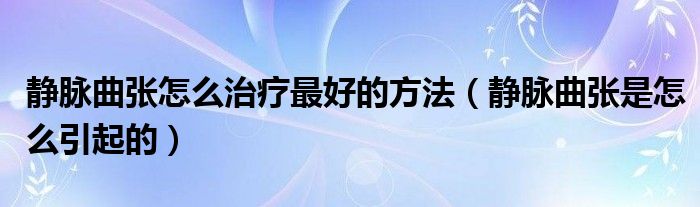 静脉曲张怎么治疗最好的方法（静脉曲张是怎么引起的）